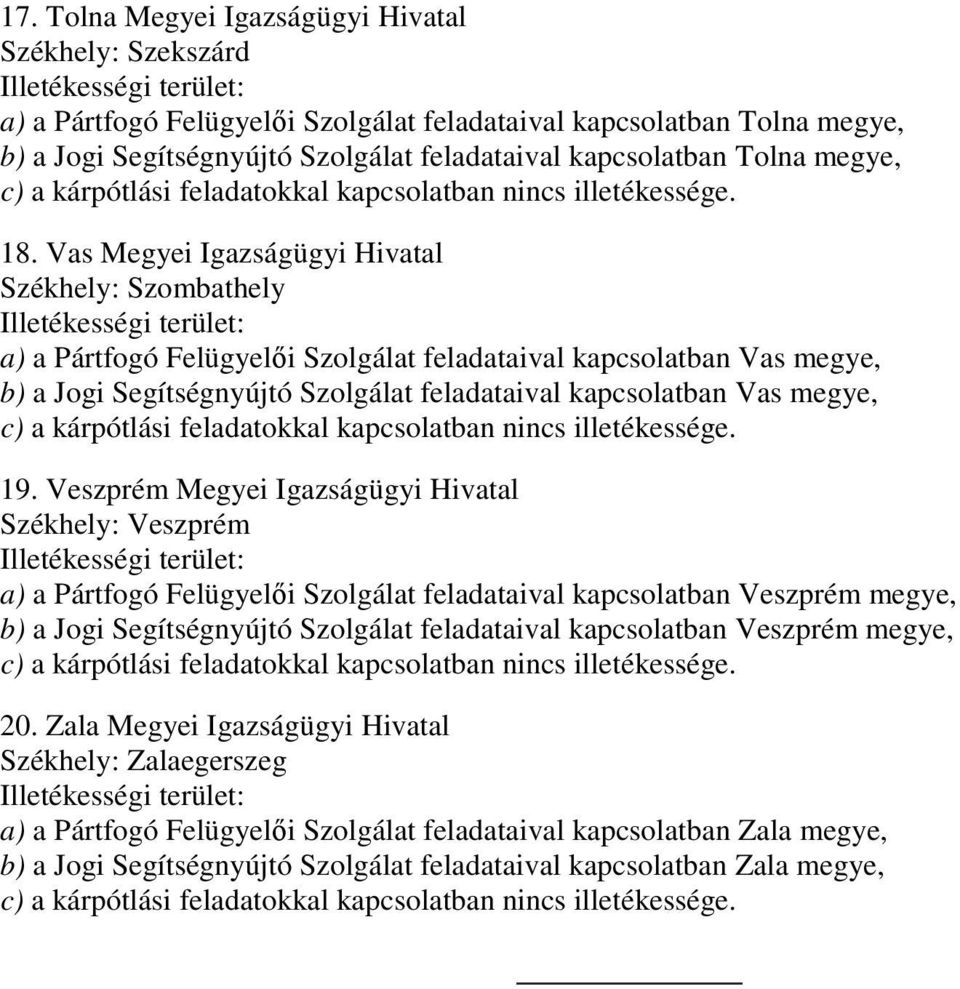 17. Tolna Megyei Igazságügyi Hivatal
Székhely: Szekszárd
Illetékességi terület:
a) a Pártfogó Felügyelői Szolgálat feladataival kapcsolatban Tolna megye,
b) a Jogi Segítségnyújtó Szolgálat feladataival kapcsolatban Tolna megye,
c) a kárpótlási feladatokkal kapcsolatban nincs illetékessége.

18. Vas Megyei Igazságügyi Hivatal
Székhely: Szombathely
Illetékességi terület:
a) a Pártfogó Felügyelői Szolgálat feladataival kapcsolatban Vas megye,
b) a Jogi Segítségnyújtó Szolgálat feladataival kapcsolatban Vas megye,
c) a kárpótlási feladatokkal kapcsolatban nincs illetékessége.

19. Veszprém Megyei Igazságügyi Hivatal
Székhely: Veszprém
Illetékességi terület:
a) a Pártfogó Felügyelői Szolgálat feladataival kapcsolatban Veszprém megye,
b) a Jogi Segítségnyújtó Szolgálat feladataival kapcsolatban Veszprém megye,
c) a kárpótlási feladatokkal kapcsolatban nincs illetékessége.

20. Zala Megyei Igazságügyi Hivatal
Székhely: Zalaegerszeg
Illetékességi terület:
a) a Pártfogó Felügyelői Szolgálat feladataival kapcsolatban Zala megye,
b) a Jogi Segítségnyújtó Szolgálat feladataival kapcsolatban Zala megye,
c) a kárpótlási feladatokkal kapcsolatban nincs illetékessége.